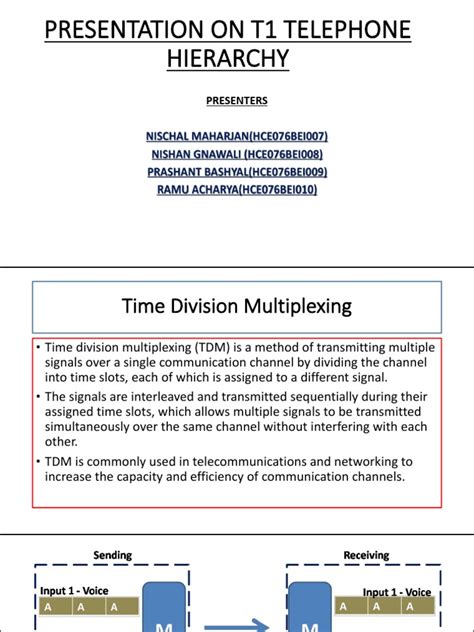 PRESENTATION ON T1 TELEPHONE HIERARCHY

PRESENTERS

NISCHAL MAHARJAN(HCE076BEI007)
NISHAN GNAWALI (HCE076BEI008)
PRASHANT BASHYAL(HCE076BEI009)
RAMU ACHARYA(HCE076BEI010)

Time Division Multiplexing

• Time division multiplexing (TDM) is a method of transmitting multiple signals over a single communication channel by dividing the channel into time slots, each of which is assigned to a different signal.

• The signals are interleaved and transmitted sequentially during their assigned time slots, which allows multiple signals to be transmitted simultaneously over the same channel without interfering with each other.

• TDM is commonly used in telecommunications and networking to increase the capacity and efficiency of communication channels.

Sending

Input 1 - Voice

A A A

M

Receiving

Input 1 - Voice

A A A

M